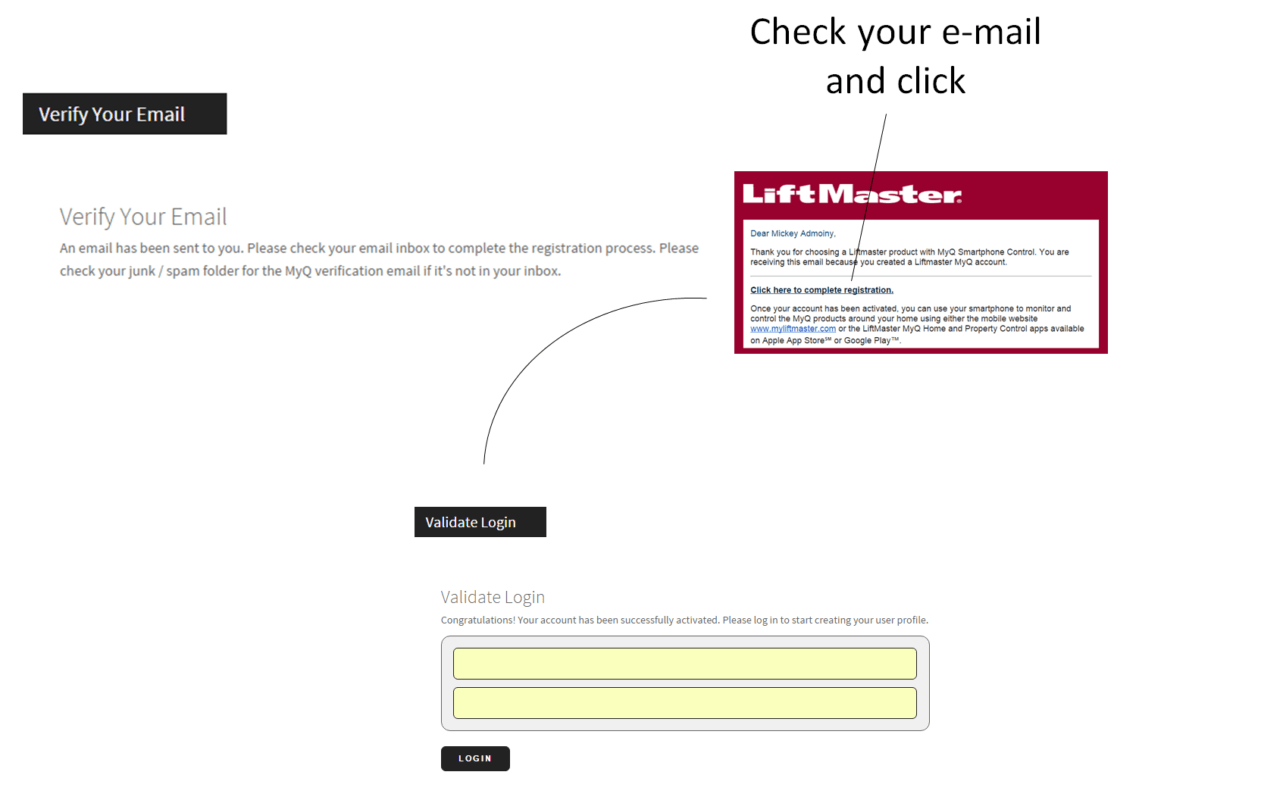 Check your e-mail and click

Verify Your Email

Verify Your Email

An email has been sent to you. Please check your email inbox to complete the registration process. Please check your junk / spam folder for the MyQ verification email if it's not in your inbox.

LiftMaster.

Dear Mickey Admoiny,

Thank you for choosing a Liftmaster product with MyQ Smartphone Control. You are receiving this email because you created a Liftmaster MyQ account.

Click here to complete registration.

Once your account has been activated, you can use your smartphone to monitor and control the MyQ products around your home using either the mobile website www.myliftmaster.com or the LiftMaster MyQ Home and Property Control apps available on Apple App Store℠ or Google Play™.

Validate Login

Validate Login

Congratulations! Your account has been successfully activated. Please log in to start creating your user profile.

LOGIN